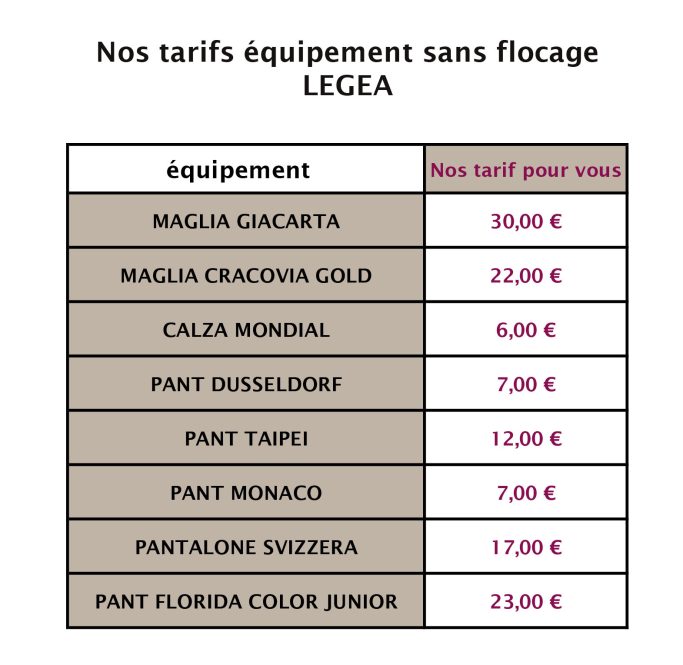 Nos tarifs équipement sans flocage
LEGEA

| équipement | Nos tarif pour vous |
|---|---|
| MAGLIA GIACARTA | 30,00 € |
| MAGLIA CRACOVIA GOLD | 22,00 € |
| CALZA MONDIAL | 6,00 € |
| PANT DUSSELDORF | 7,00 € |
| PANT TAIPEI | 12,00 € |
| PANT MONACO | 7,00 € |
| PANTALONE SVIZZERA | 17,00 € |
| PANT FLORIDA COLOR JUNIOR | 23,00 € |